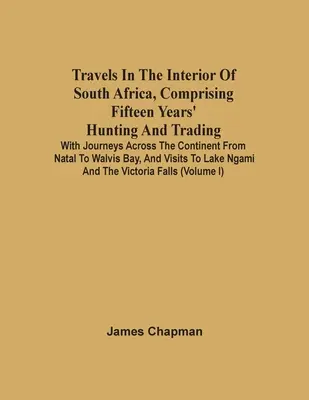 Travels In The Interior Of South Africa, Comprising Fifteen Years' Hunting And Trading

With Journeys Across The Continent From Natal To Walvis Bay, And Visits To Lake Ngami And The Victoria Falls (Volume I)

James Chapman